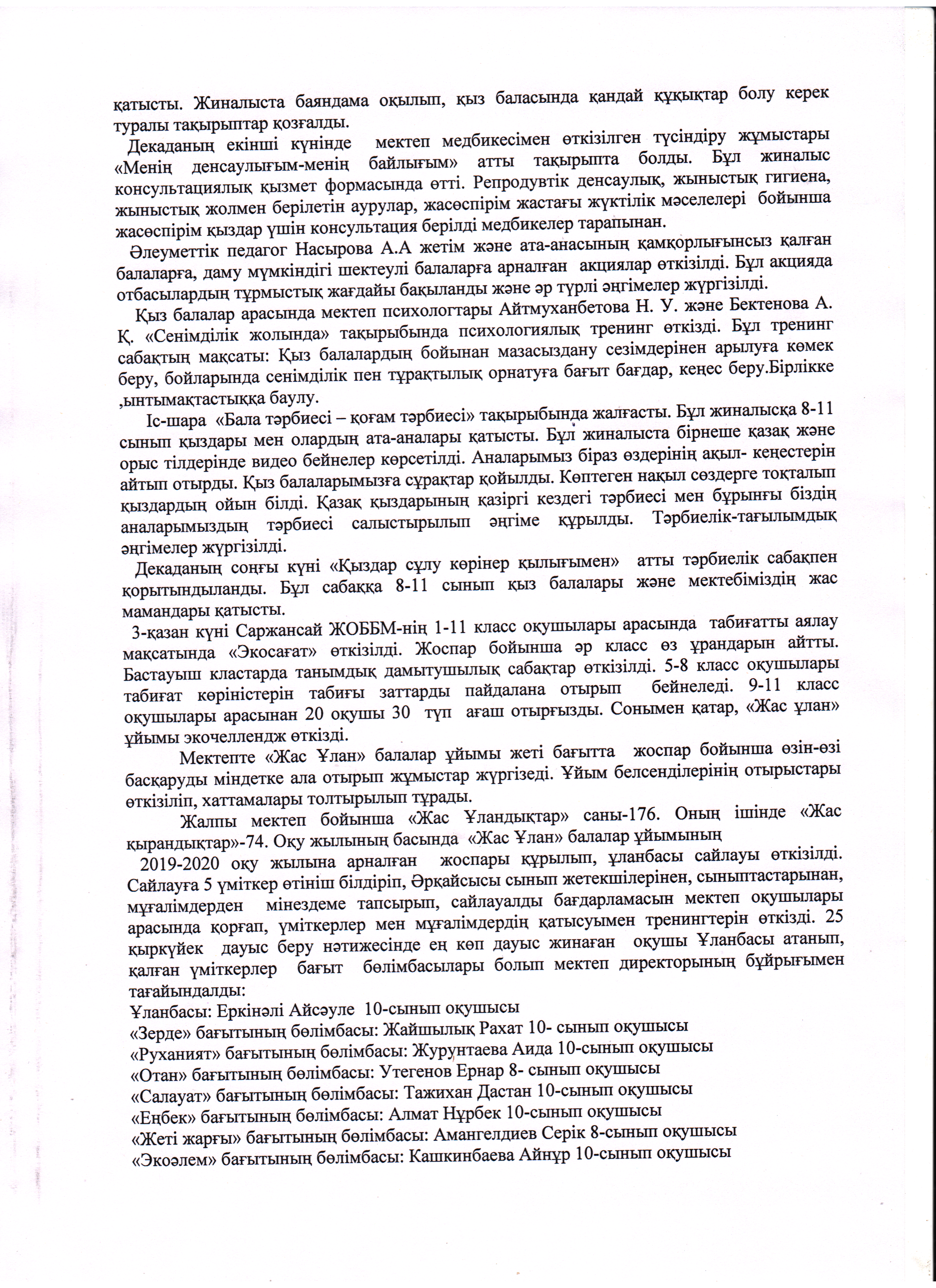 қатысты. Жиналыста баяндама оқылып, қыз баласында қандай құқықтар болу керек туралы тақырыптар қозғалды.

Декаданың екінші күнінде мектеп медбикесімен өткізілген түсіндіру жұмыстары «Менің денсаулығым-менің байлығым» атты тақырыпта болды. Бұл жиналыс консультациялық қызмет формасында өтті. Репродувтік денсаулық, жыныстық гигиена, жыныстық жолмен берілетін аурулар, жасөспірім жастағы жүктілік мәселелері бойынша жасөспірім қыздар үшін консультация берілді медбикелер тарапынан.

Әлеуметтік педагог Насырова А.А жетім және ата-анасының қамқорлығынсыз қалған балаларға, даму мүмкіндігі шектеулі балаларға арналған акциялар өткізілді. Бұл акцияда отбасылардың тұрмыстық жағдайы бақыланды және әр түрлі әңгімелер жүргізілді.

Қыз балалар арасында мектеп психологтары Айтмуханбетова Н. У. және Бектенова А. Қ. «Сенімділік жолында» тақырыбында психологиялық тренинг өткізді. Бұл тренинг сабақтың мақсаты: Қыз балалардың бойынан мазасыздану сезімдерінен арылуға көмек беру, бойларында сенімділік пен тұрақтылық орнатуға бағыт бағдар, кеңес беру.Бірлікке ,ынтымақтастыққа баулу.

Іс-шара «Бала тәрбиесі – қоғам тәрбиесі» тақырыбында жалғасты. Бұл жиналысқа 8-11 сынып қыздары мен олардың ата-аналары қатысты. Бұл жиналыста бірнеше қазақ және орыс тілдерінде видео бейнелер көрсетілді. Аналарымыз біраз өздерінің ақыл- кеңестерін айтып отырды. Қыз балаларымызға сұрақтар қойылды. Көптеген нақыл сөздерге тоқталып қыздардың ойын білді. Қазақ қыздарының қазіргі кездегі тәрбиесі мен бұрынғы біздің аналарымыздың тәрбиесі салыстырылып әңгіме құрылды. Тәрбиелік-тағылымдық әңгімелер жүргізілді.

Декаданың соңғы күні «Қыздар сұлу көрінер қылығымен» атты тәрбиелік сабақпен қорытындыланды. Бұл сабаққа 8-11 сынып қыз балалары және мектебіміздің жас мамандары қатысты.

3-қазан күні Саржансай ЖОББМ-нің 1-11 класс оқушылары арасында табиғатты аялау мақсатында «Экосағат» өткізілді. Жоспар бойынша әр класс өз ұрандарын айтты. Бастауыш кластарда танымдық дамытушылық сабақтар өткізілді. 5-8 класс оқушылары табиғат көріністерін табиғы заттарды пайдалана отырып бейнеледі. 9-11 класс оқушылары арасынан 20 оқушы 30 түп ағаш отырғызды. Сонымен қатар, «Жас ұлан» ұйымы экочеллендж өткізді.

Мектепте «Жас Ұлан» балалар ұйымы жеті бағытта жоспар бойынша өзін-өзі басқаруды міндетке ала отырып жұмыстар жүргізеді. Ұйым белсенділерінің отырыстары өткізіліп, хаттамалары толтырылып тұрады.

Жалпы мектеп бойынша «Жас Ұландықтар» саны-176. Оның ішінде «Жас қырандықтар»-74. Оқу жылының басында «Жас Ұлан» балалар ұйымының

2019-2020 оқу жылына арналған жоспары құрылып, ұланбасы сайлауы өткізілді. Сайлауға 5 үміткер өтініш білдіріп, Әрқайсысы сынып жетекшілерінен, сыныптастарынан, мұғалімдерден мінездеме тапсырып, сайлауалды бағдарламасын мектеп оқушылары арасында қорғап, үміткерлер мен мұғалімдердің қатысуымен тренингтерін өткізді. 25 қыркүйек дауыс беру нәтижесінде ең көп дауыс жинаған оқушы Ұланбасы атанып, қалған үміткерлер бағыт бөлімбасылары болып мектеп директорының бұйрығымен тағайындалды:
Ұланбасы: Еркінәлі Айсәуле 10-сынып оқушысы
«Зерде» бағытының бөлімбасы: Жайшылық Рахат 10- сынып оқушысы
«Руханият» бағытының бөлімбасы: Журунтаева Аида 10-сынып оқушысы
«Отан» бағытының бөлімбасы: Утегенов Ернар 8- сынып оқушысы
«Салауат» бағытының бөлімбасы: Тажихан Дастан 10-сынып оқушысы
«Еңбек» бағытының бөлімбасы: Алмат Нұрбек 10-сынып оқушысы
«Жеті жарғы» бағытының бөлімбасы: Амангелдиев Серік 8-сынып оқушысы
«Экоәлем» бағытының бөлімбасы: Кашкинбаева Айнұр 10-сынып оқушысы